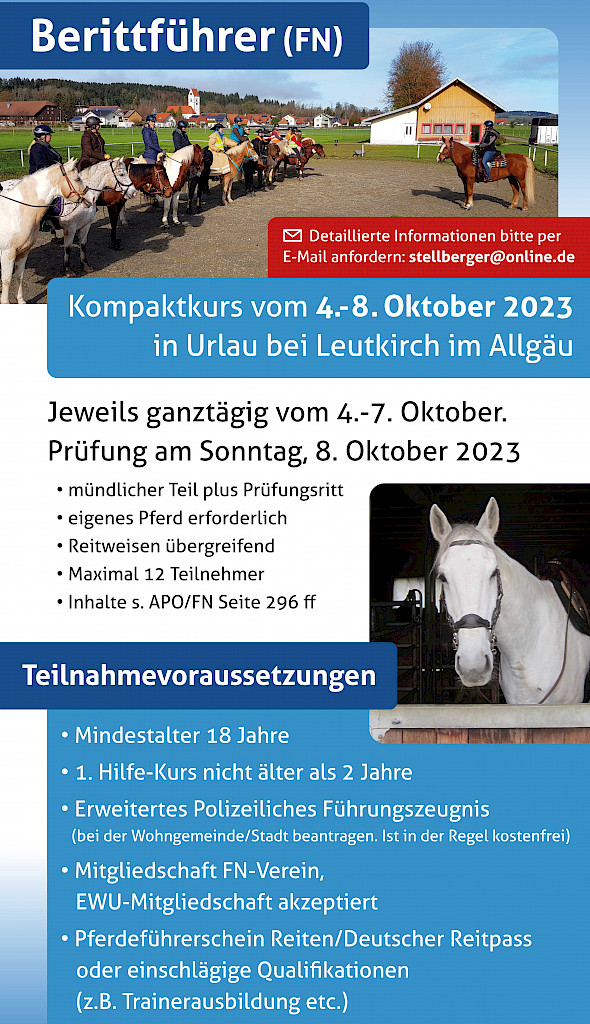 Berittführer (FN)

Detaillierte Informationen bitte per E-Mail anfordern: stellberger@online.de

Kompaktkurs vom 4.-8. Oktober 2023 in Urlau bei Leutkirch im Allgäu

Jeweils ganztägig vom 4.-7. Oktober. Prüfung am Sonntag, 8. Oktober 2023

• mündlicher Teil plus Prüfungsritt
• eigenes Pferd erforderlich
• Reitweisen übergreifend
• Maximal 12 Teilnehmer
• Inhalte s. APO/FN Seite 296 ff

Teilnahmevoraussetzungen

• Mindestalter 18 Jahre
• 1. Hilfe-Kurs nicht älter als 2 Jahre
• Erweitertes Polizeiliches Führungszeugnis (bei der Wohngemeinde/Stadt beantragen. Ist in der Regel kostenfrei)
• Mitgliedschaft FN-Verein, EWU-Mitgliedschaft akzeptiert
• Pferdeführerschein Reiten/Deutscher Reitpass oder einschlägige Qualifikationen (z.B. Trainerausbildung etc.)